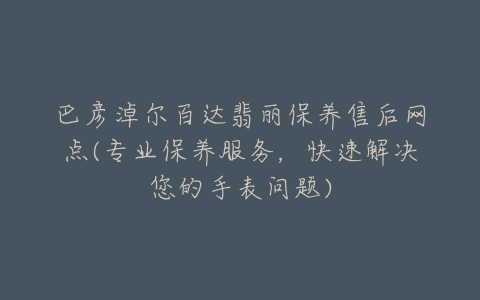 巴彦淖尔百达翡丽保养售后网点(专业保养服务，快速解决您的手表问题)